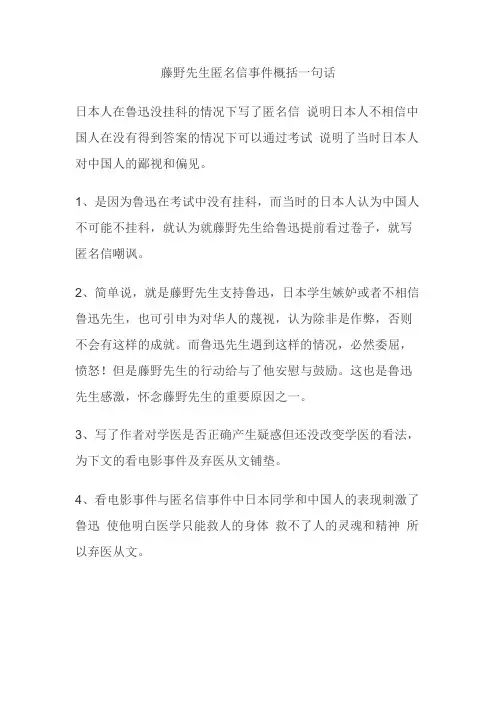 藤野先生匿名信事件概括一句话

日本人在鲁迅没挂科的情况下写了匿名信 说明日本人不相信中国人在没有得到答案的情况下可以通过考试 说明了当时日本人对中国人的鄙视和偏见。

1、是因为鲁迅在考试中没有挂科，而当时的日本人认为中国人不可能不挂科，就认为就藤野先生给鲁迅提前看过卷子，就写匿名信嘲讽。

2、简单说，就是藤野先生支持鲁迅，日本学生嫉妒或者不相信鲁迅先生，也可引申为对华人的蔑视，认为除非是作弊，否则不会有这样的成就。而鲁迅先生遇到这样的情况，必然委屈，愤怒！但是藤野先生的行动给与了他安慰与鼓励。这也是鲁迅先生感激，怀念藤野先生的重要原因之一。

3、写了作者对学医是否正确产生疑惑但还没改变学医的看法，为下文的看电影事件及弃医从文铺垫。

4、看电影事件与匿名信事件中日本同学和中国人的表现刺激了鲁迅 使他明白医学只能救人的身体 救不了人的灵魂和精神 所以弃医从文。